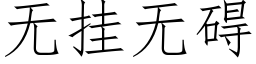 无挂无碍